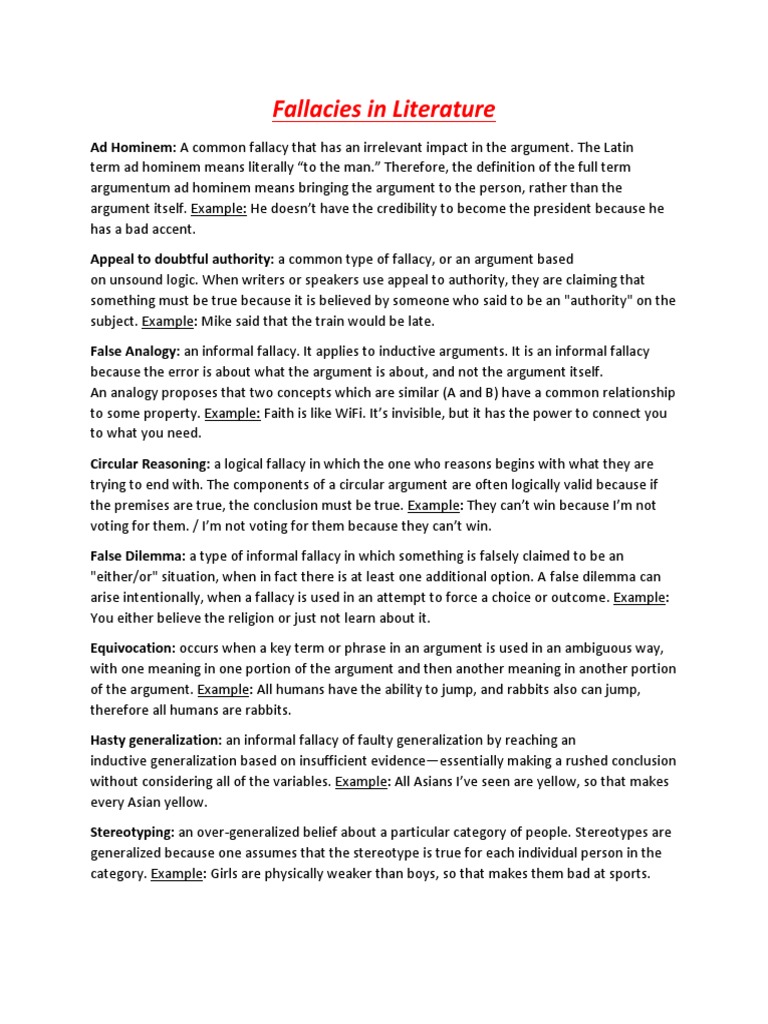 Fallacies in Literature

Ad Hominem: A common fallacy that has an irrelevant impact in the argument. The Latin term ad hominem means literally “to the man.” Therefore, the definition of the full term argumentum ad hominem means bringing the argument to the person, rather than the argument itself. Example: He doesn’t have the credibility to become the president because he has a bad accent.

Appeal to doubtful authority: a common type of fallacy, or an argument based on unsound logic. When writers or speakers use appeal to authority, they are claiming that something must be true because it is believed by someone who said to be an "authority" on the subject. Example: Mike said that the train would be late.

False Analogy: an informal fallacy. It applies to inductive arguments. It is an informal fallacy because the error is about what the argument is about, and not the argument itself.
An analogy proposes that two concepts which are similar (A and B) have a common relationship to some property. Example: Faith is like WiFi. It’s invisible, but it has the power to connect you to what you need.

Circular Reasoning: a logical fallacy in which the one who reasons begins with what they are trying to end with. The components of a circular argument are often logically valid because if the premises are true, the conclusion must be true. Example: They can’t win because I’m not voting for them. / I’m not voting for them because they can’t win.

False Dilemma: a type of informal fallacy in which something is falsely claimed to be an "either/or" situation, when in fact there is at least one additional option. A false dilemma can arise intentionally, when a fallacy is used in an attempt to force a choice or outcome. Example: You either believe the religion or just not learn about it.

Equivocation: occurs when a key term or phrase in an argument is used in an ambiguous way, with one meaning in one portion of the argument and then another meaning in another portion of the argument. Example: All humans have the ability to jump, and rabbits also can jump, therefore all humans are rabbits.

Hasty generalization: an informal fallacy of faulty generalization by reaching an inductive generalization based on insufficient evidence—essentially making a rushed conclusion without considering all of the variables. Example: All Asians I’ve seen are yellow, so that makes every Asian yellow.

Stereotyping: an over-generalized belief about a particular category of people. Stereotypes are generalized because one assumes that the stereotype is true for each individual person in the category. Example: Girls are physically weaker than boys, so that makes them bad at sports.